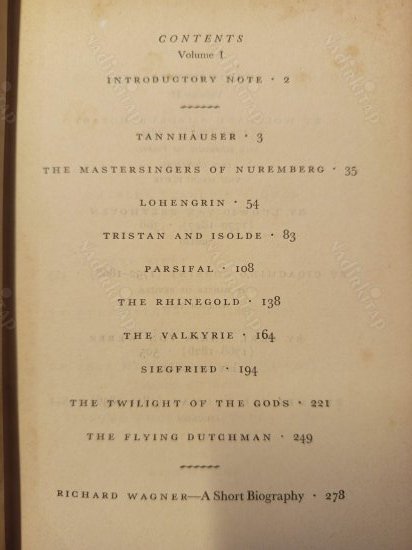 CONTENTS
Volume I

INTRODUCTORY NOTE · 2

TANNHAUSER · 3

THE MASTERSINGERS OF NUREMBERG · 35

LOHENGRIN · 54

TRISTAN AND ISOLDE · 83

PARSIFAL · 108

THE RHINEGOLD · 138

THE VALKYRIE · 164

SIEGFRIED · 194

THE TWILIGHT OF THE GODS · 221

THE FLYING DUTCHMAN · 249

RICHARD WAGNER—A Short Biography · 278